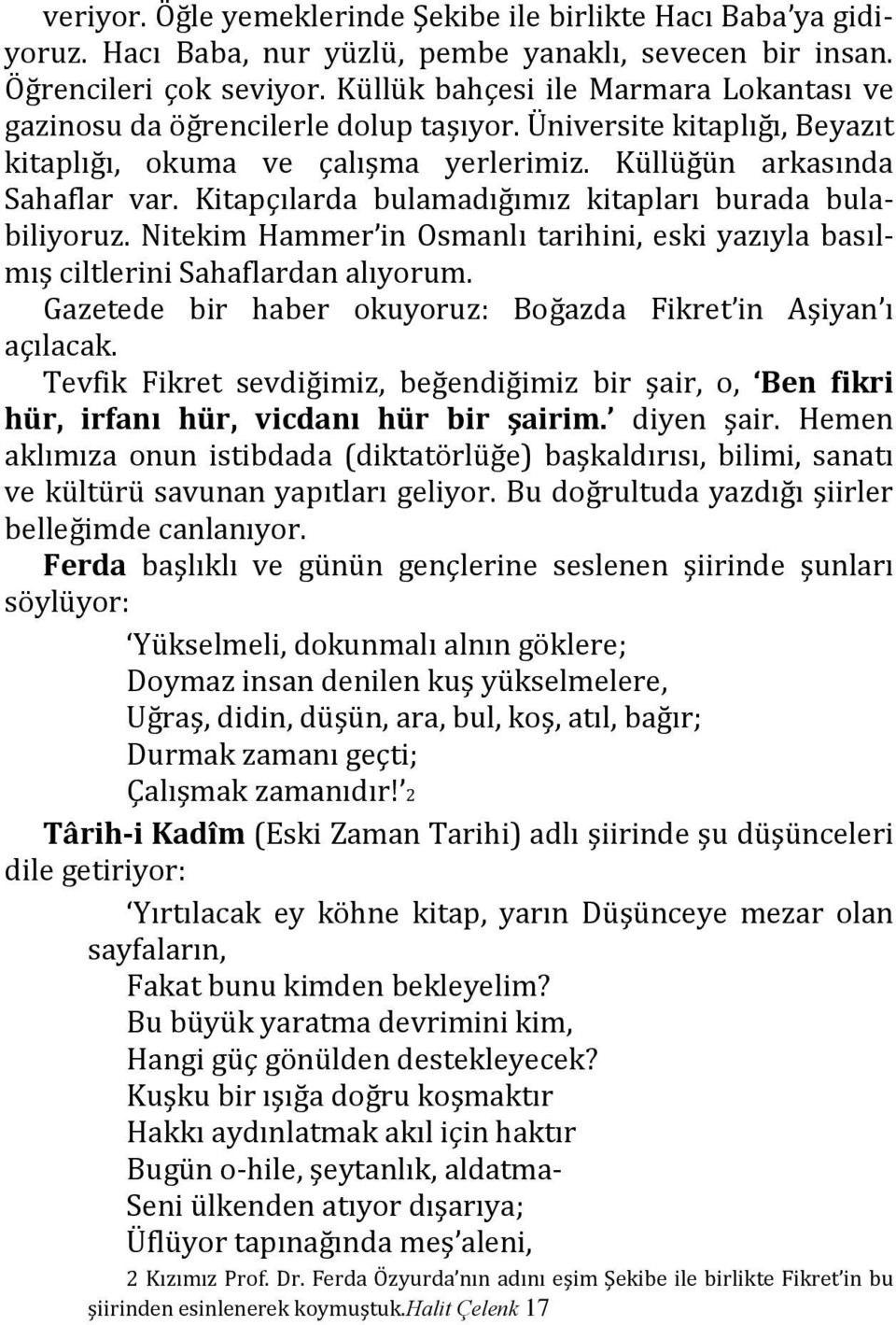 veriyor. Öğle yemeklerinde Şekibe ile birlikte Hacı Baba'ya gidiyoruz. Hacı Baba, nur yüzlü, pembe yanaklı, sevecen bir insan. Öğrencileri çok seviyor. Küllük bahçesi ile Marmara Lokantası ve gazinosu da öğrencilerle dolup taşıyor. Üniversite kitaplığı, Beyazıt kitaplığı, okuma ve çalışma yerlerimiz. Küllüğün arkasında Sahaflar var. Kitapçılarda bulamadığımız kitapları burada bulabiliyoruz. Nitekim Hammer'in Osmanlı tarihini, eski yazıyla basılmış ciltlerini Sahaflardan alıyorum.

Gazetede bir haber okuyoruz: Boğazda Fikret'in Aşiyan'ı açılacak.

Tevfik Fikret sevdiğimiz, beğendiğimiz bir şair, o, 'Ben fikri hür, irfanı hür, vicdanı hür bir şairim.' diyen şair. Hemen aklımıza onun istibdada (diktatörlüğe) başkaldırısı, bilimi, sanatı ve kültürü savunan yapıtları geliyor. Bu doğrultuda yazdığı şiirler belleğimde canlanıyor.

Ferda başlıklı ve günün gençlerine seslenen şiirinde şunları söylüyor:

'Yükselmeli, dokunmalı alnın göklere;
Doymaz insan denilen kuş yükselmelere,
Uğraş, didin, düşün, ara, bul, koş, atıl, bağır;
Durmak zamanı geçti;
Çalışmak zamanıdır!' 2

Târih-i Kadîm (Eski Zaman Tarihi) adlı şiirinde şu düşünceleri dile getiriyor:

'Yırtılacak ey köhne kitap, yarın Düşünceye mezar olan sayfaların,
Fakat bunu kimden bekleyelim?
Bu büyük yaratma devrimini kim,
Hangi güç gönülden destekleyecek?
Kuşku bir ışığa doğru koşmaktır
Hakkı aydınlatmak akıl için haktır
Bugün o-hile, şeytanlık, aldatma-
Seni ülkenden atıyor dışarıya;
Üflüyor tapınağında meş'aleni,

2 Kızımız Prof. Dr. Ferda Özyurda'nın adını eşim Şekibe ile birlikte Fikret'in bu şiirinden esinlenerek koymuştuk.Halit Çelenk 17